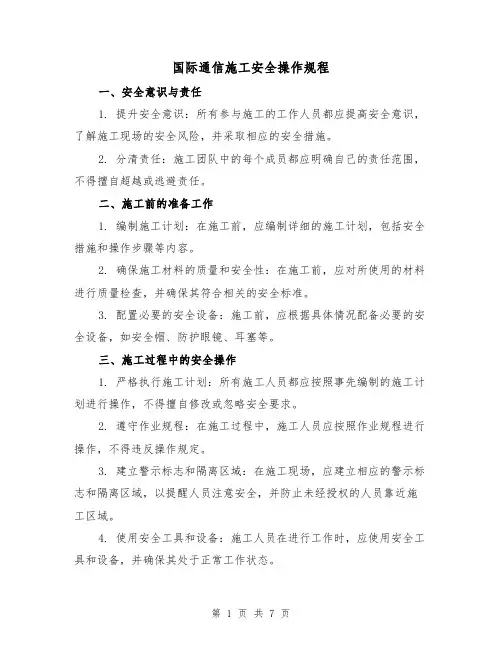 国际通信施工安全操作规程

一、安全意识与责任

1. 提升安全意识：所有参与施工的工作人员都应提高安全意识，了解施工现场的安全风险，并采取相应的安全措施。

2. 分清责任：施工团队中的每个成员都应明确自己的责任范围，不得擅自超越或逃避责任。

二、施工前的准备工作

1. 编制施工计划：在施工前，应编制详细的施工计划，包括安全措施和操作步骤等内容。

2. 确保施工材料的质量和安全性：在施工前，应对所使用的材料进行质量检查，并确保其符合相关的安全标准。

3. 配置必要的安全设备：施工前，应根据具体情况配备必要的安全设备，如安全帽、防护眼镜、耳塞等。

三、施工过程中的安全操作

1. 严格执行施工计划：所有施工人员都应按照事先编制的施工计划进行操作，不得擅自修改或忽略安全要求。

2. 遵守作业规程：在施工过程中，施工人员应按照作业规程进行操作，不得违反操作规定。

3. 建立警示标志和隔离区域：在施工现场，应建立相应的警示标志和隔离区域，以提醒人员注意安全，并防止未经授权的人员靠近施工区域。

4. 使用安全工具和设备：施工人员在进行工作时，应使用安全工具和设备，并确保其处于正常工作状态。

第 1 页 共 7 页